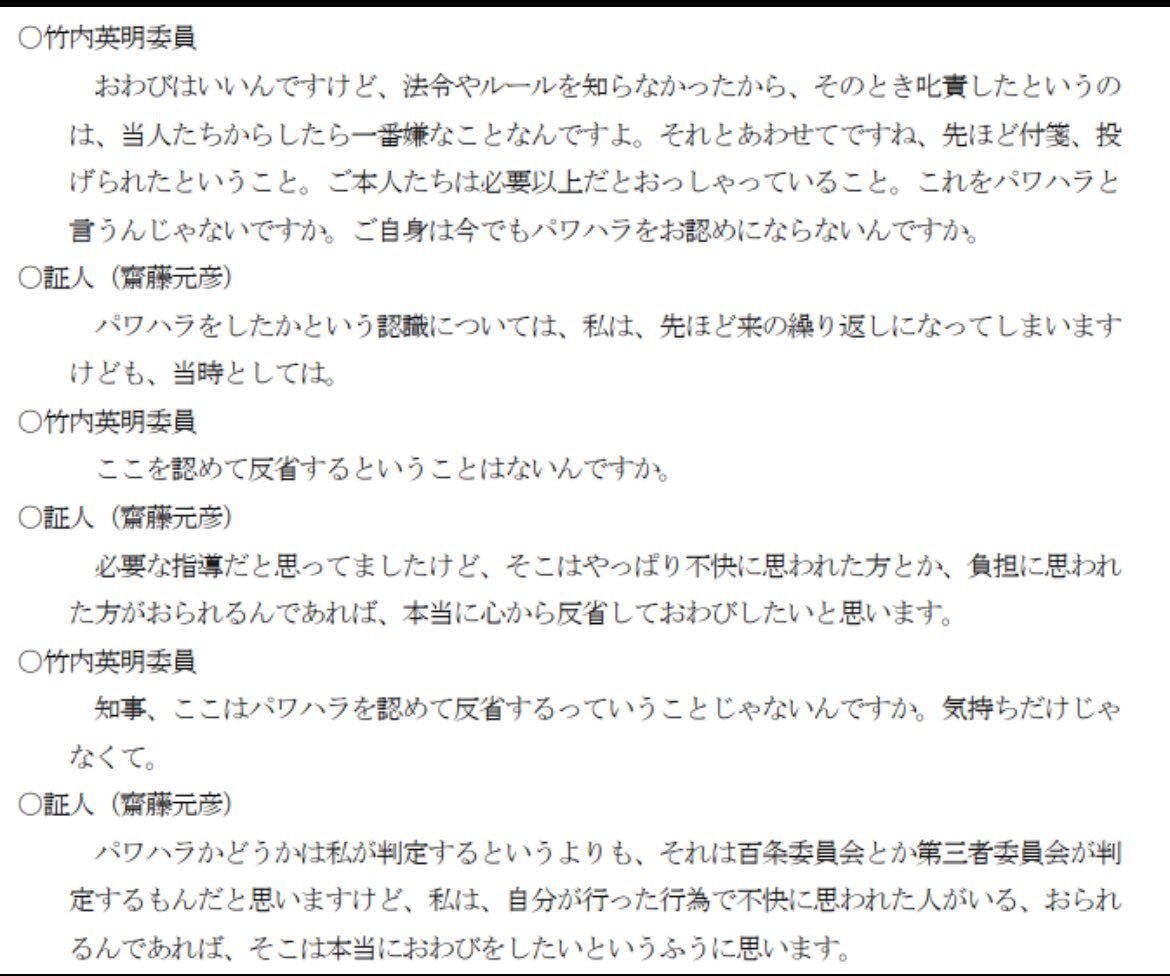 ○竹内英明委員

おわびはいいんですけど、法令やルールを知らなかったから、そのとき叱責したというのは、当人たちからしたら一番嫌なことなんですよ。それとあわせてですね、先ほど付箋、投げられたということ。ご本人たちは必要以上だとおっしゃっていること。これをパワハラと言うんじゃないですか。ご自身は今でもパワハラをお認めにならないんですか。

○証人（齋藤元彦）

パワハラをしたかという認識については、私は、先ほど来の繰り返しになってしまいますけども、当時としては。

○竹内英明委員

ここを認めて反省するということはないんですか。

○証人（齋藤元彦）

必要な指導だと思ってましたけど、そこはやっぱり不快に思われた方とか、負担に思われた方がおられるんであれば、本当に心から反省しておわびしたいと思います。

○竹内英明委員

知事、ここはパワハラを認めて反省するっていうことじゃないんですか。気持ちだけじゃなくて。

○証人（齋藤元彦）

パワハラかどうかは私が判定するというよりも、それは百条委員会とか第三者委員会が判定するもんだと思いますけど、私は、自分が行った行為で不快に思われた人がいる、おられるんであれば、そこは本当におわびをしたいというふうに思います。